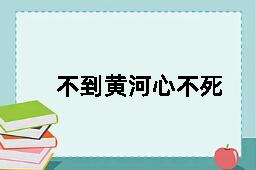 不到黄河心不死